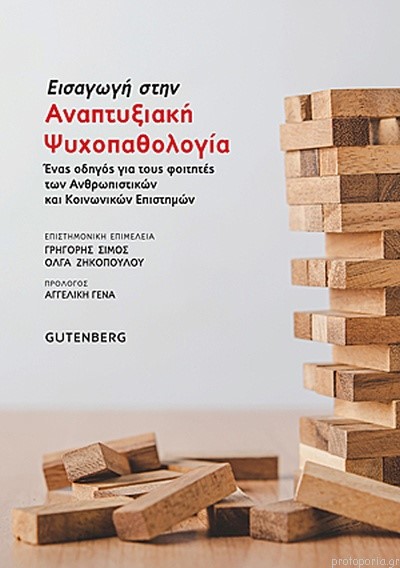 Εισαγωγή στην
Αναπτυξιακή Ψυχοπαθολογία

Ένας οδηγός για τους φοιτητές των Ανθρωπιστικών και Κοινωνικών Επιστημών

ΕΠΙΣΤΗΜΟΝΙΚΗ ΕΠΙΜΕΛΕΙΑ
ΓΡΗΓΟΡΗΣ ΣΙΜΟΣ
ΟΛΓΑ ΖΗΚΟΠΟΥΛΟΥ

ΠΡΟΛΟΓΟΣ
ΑΓΓΕΛΙΚΗ ΓΕΝΑ

GUTENBERG

protoporia.gr